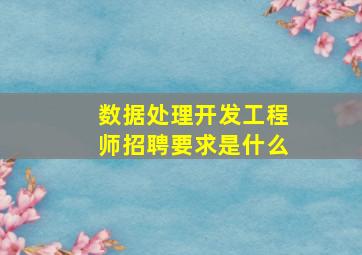 数据处理开发工程师招聘要求是什么